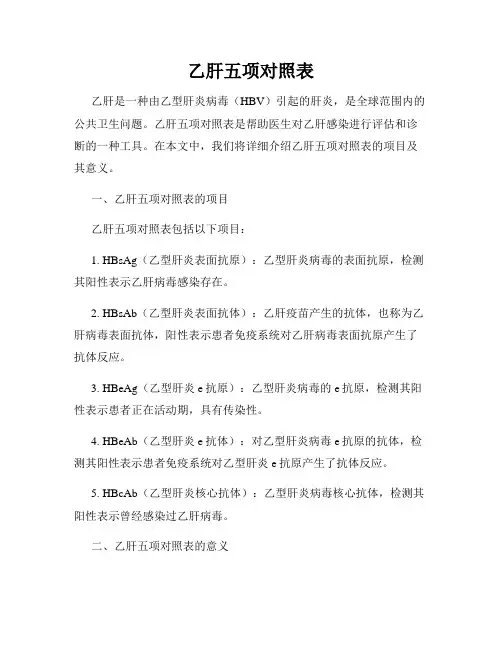 乙肝五项对照表

乙肝是一种由乙型肝炎病毒（HBV）引起的肝炎，是全球范围内的公共卫生问题。乙肝五项对照表是帮助医生对乙肝感染进行评估和诊断的一种工具。在本文中，我们将详细介绍乙肝五项对照表的项目及其意义。

一、乙肝五项对照表的项目

乙肝五项对照表包括以下项目：

1. HBsAg（乙型肝炎表面抗原）：乙型肝炎病毒的表面抗原，检测其阳性表示乙肝病毒感染存在。

2. HBsAb（乙型肝炎表面抗体）：乙肝疫苗产生的抗体，也称为乙肝病毒表面抗体，阳性表示患者免疫系统对乙肝病毒表面抗原产生了抗体反应。

3. HBeAg（乙型肝炎 e 抗原）：乙型肝炎病毒的 e 抗原，检测其阳性表示患者正在活动期，具有传染性。

4. HBeAb（乙型肝炎 e 抗体）：对乙型肝炎病毒 e 抗原的抗体，检测其阳性表示患者免疫系统对乙型肝炎 e 抗原产生了抗体反应。

5. HBcAb（乙型肝炎核心抗体）：乙型肝炎病毒核心抗体，检测其阳性表示曾经感染过乙肝病毒。

二、乙肝五项对照表的意义